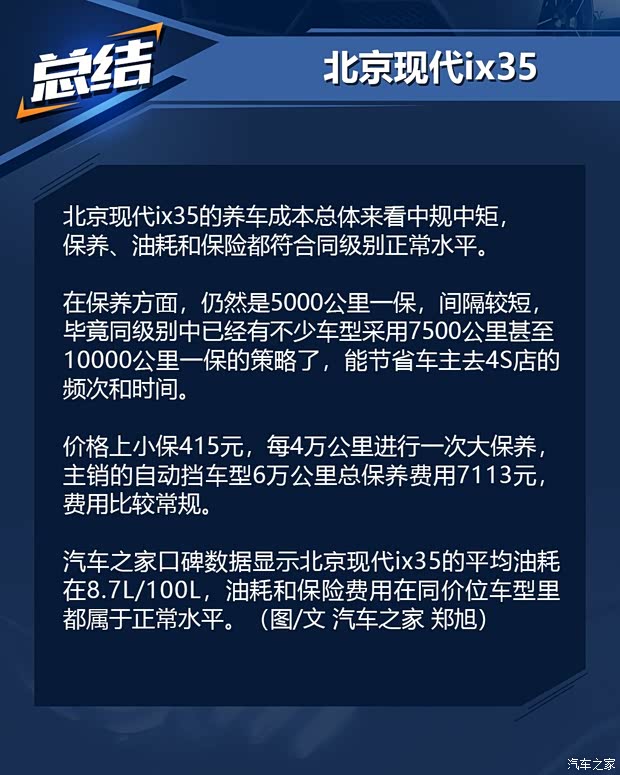 总结

北京现代ix35

北京现代ix35的养车成本总体来看中规中矩，保养、油耗和保险都符合同级别正常水平。

在保养方面，仍然是5000公里一保，间隔较短，毕竟同级别中已经有不少车型采用7500公里甚至10000公里一保的策略了，能节省车主去4S店的频次和时间。

价格上小保415元，每4万公里进行一次大保养，主销的自动挡车型6万公里总保养费用7113元，费用比较常规。

汽车之家口碑数据显示北京现代ix35的平均油耗在8.7L/100L，油耗和保险费用在同价位车型里都属于正常水平。（图/文 汽车之家 郑旭）

汽车之家